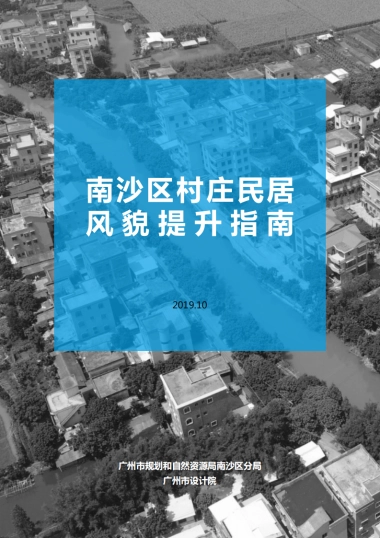 南沙区村庄民居
风貌提升指南

2019.10

广州市规划和自然资源局南沙区分局
广州市设计院